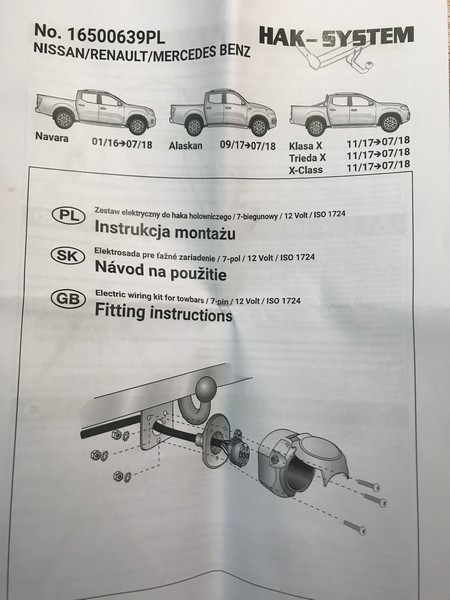 No. 16500639PL
NISSAN/RENAULT/MERCEDES BENZ

HAK-SYSTEM

Navara 01/16→07/18

Alaskan 09/17→07/18

Klasa X 11/17→07/18
Trieda X 11/17→07/18
X-Class 11/17→07/18

PL
Zestaw elektryczny do haka holowniczego / 7-biegunowy / 12 Volt / ISO 1724
Instrukcja montażu

SK
Elektrosada pre ťažné zariadenie / 7-pol / 12 Volt / ISO 1724
Návod na použitie

GB
Electric wiring kit for towbars / 7-pin / 12 Volt / ISO 1724
Fitting instructions